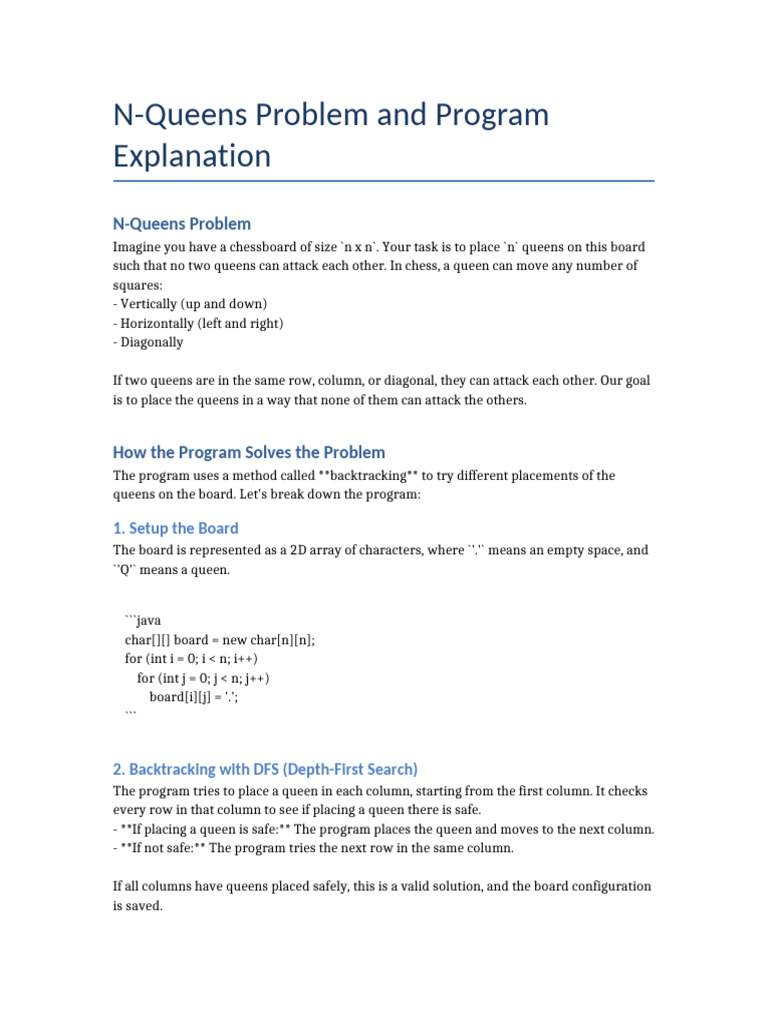 N-Queens Problem and Program Explanation

N-Queens Problem

Imagine you have a chessboard of size `n x n`. Your task is to place `n` queens on this board such that no two queens can attack each other. In chess, a queen can move any number of squares:
- Vertically (up and down)
- Horizontally (left and right)
- Diagonally

If two queens are in the same row, column, or diagonal, they can attack each other. Our goal is to place the queens in a way that none of them can attack the others.

How the Program Solves the Problem

The program uses a method called **backtracking** to try different placements of the queens on the board. Let's break down the program:

1. Setup the Board

The board is represented as a 2D array of characters, where `'.'` means an empty space, and `'Q'` means a queen.

```java
char[][] board = new char[n][n];
for (int i = 0; i < n; i++)
    for (int j = 0; j < n; j++)
        board[i][j] = '.';
```

2. Backtracking with DFS (Depth-First Search)

The program tries to place a queen in each column, starting from the first column. It checks every row in that column to see if placing a queen there is safe.
- **If placing a queen is safe:** The program places the queen and moves to the next column.
- **If not safe:** The program tries the next row in the same column.

If all columns have queens placed safely, this is a valid solution, and the board configuration is saved.